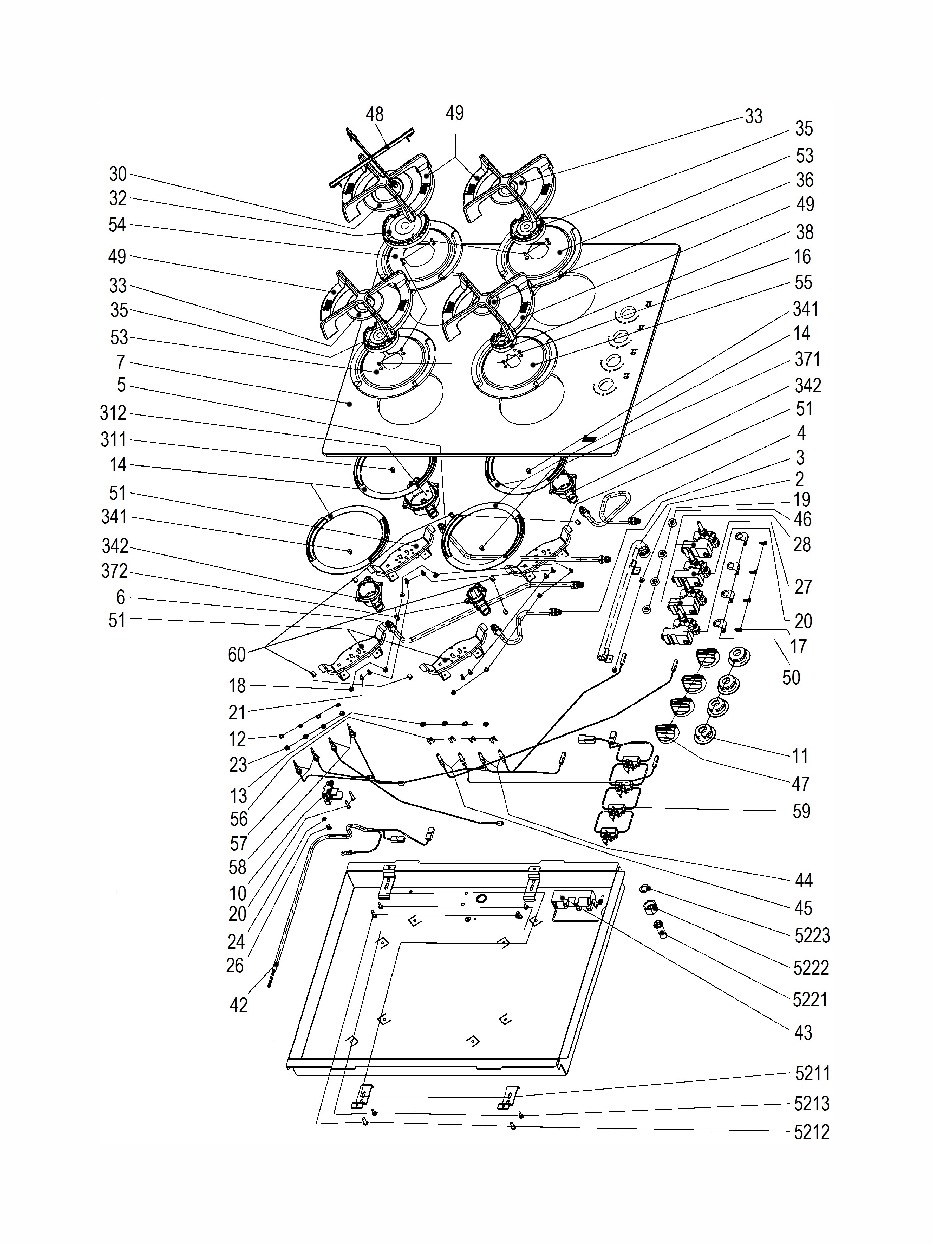 48
49
33
35
53
36
49
38
16
55
341
14
371
342
51
4
3
2
19
46
28
27
20
17
50
11
47
59
44
45
5223
5222
5221
43
5211
5213
5212
30
32
54
49
33
35
53
7
5
312
311
14
51
341
342
372
6
51
60
18
21
12
23
13
56
57
58
10
20
24
26
42